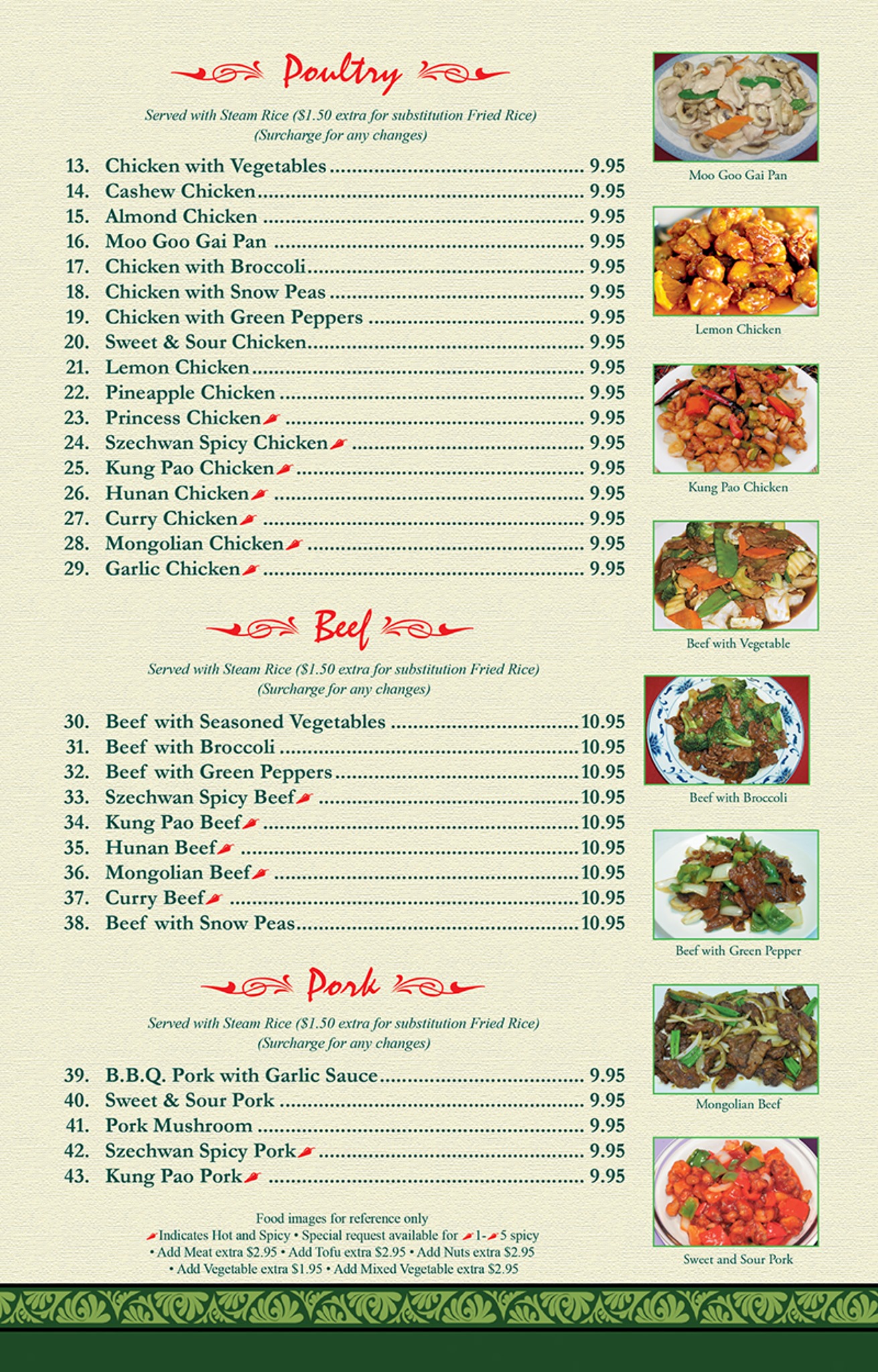 Poultry

Served with Steam Rice ($1.50 extra for substitution Fried Rice)
(Surcharge for any changes)

13. Chicken with Vegetables ........ 9.95
14. Cashew Chicken ........ 9.95
15. Almond Chicken ........ 9.95
16. Moo Goo Gai Pan ........ 9.95
17. Chicken with Broccoli ........ 9.95
18. Chicken with Snow Peas ........ 9.95
19. Chicken with Green Peppers ........ 9.95
20. Sweet & Sour Chicken ........ 9.95
21. Lemon Chicken ........ 9.95
22. Pineapple Chicken ........ 9.95
23. Princess Chicken ........ 9.95
24. Szechwan Spicy Chicken ........ 9.95
25. Kung Pao Chicken ........ 9.95
26. Hunan Chicken ........ 9.95
27. Curry Chicken ........ 9.95
28. Mongolian Chicken ........ 9.95
29. Garlic Chicken ........ 9.95

Beef

Served with Steam Rice ($1.50 extra for substitution Fried Rice)
(Surcharge for any changes)

30. Beef with Seasoned Vegetables ........ 10.95
31. Beef with Broccoli ........ 10.95
32. Beef with Green Peppers ........ 10.95
33. Szechwan Spicy Beef ........ 10.95
34. Kung Pao Beef ........ 10.95
35. Hunan Beef ........ 10.95
36. Mongolian Beef ........ 10.95
37. Curry Beef ........ 10.95
38. Beef with Snow Peas ........ 10.95

Pork

Served with Steam Rice ($1.50 extra for substitution Fried Rice)
(Surcharge for any changes)

39. B.B.Q. Pork with Garlic Sauce ........ 9.95
40. Sweet & Sour Pork ........ 9.95
41. Pork Mushroom ........ 9.95
42. Szechwan Spicy Pork ........ 9.95
43. Kung Pao Pork ........ 9.95

Food images for reference only
Indicates Hot and Spicy • Special request available for 1-5 spicy
• Add Meat extra $2.95 • Add Tofu extra $2.95 • Add Nuts extra $2.95
• Add Vegetable extra $1.95 • Add Mixed Vegetable extra $2.95

Moo Goo Gai Pan

Lemon Chicken

Kung Pao Chicken

Beef with Vegetable

Beef with Broccoli

Beef with Green Pepper

Mongolian Beef

Sweet and Sour Pork